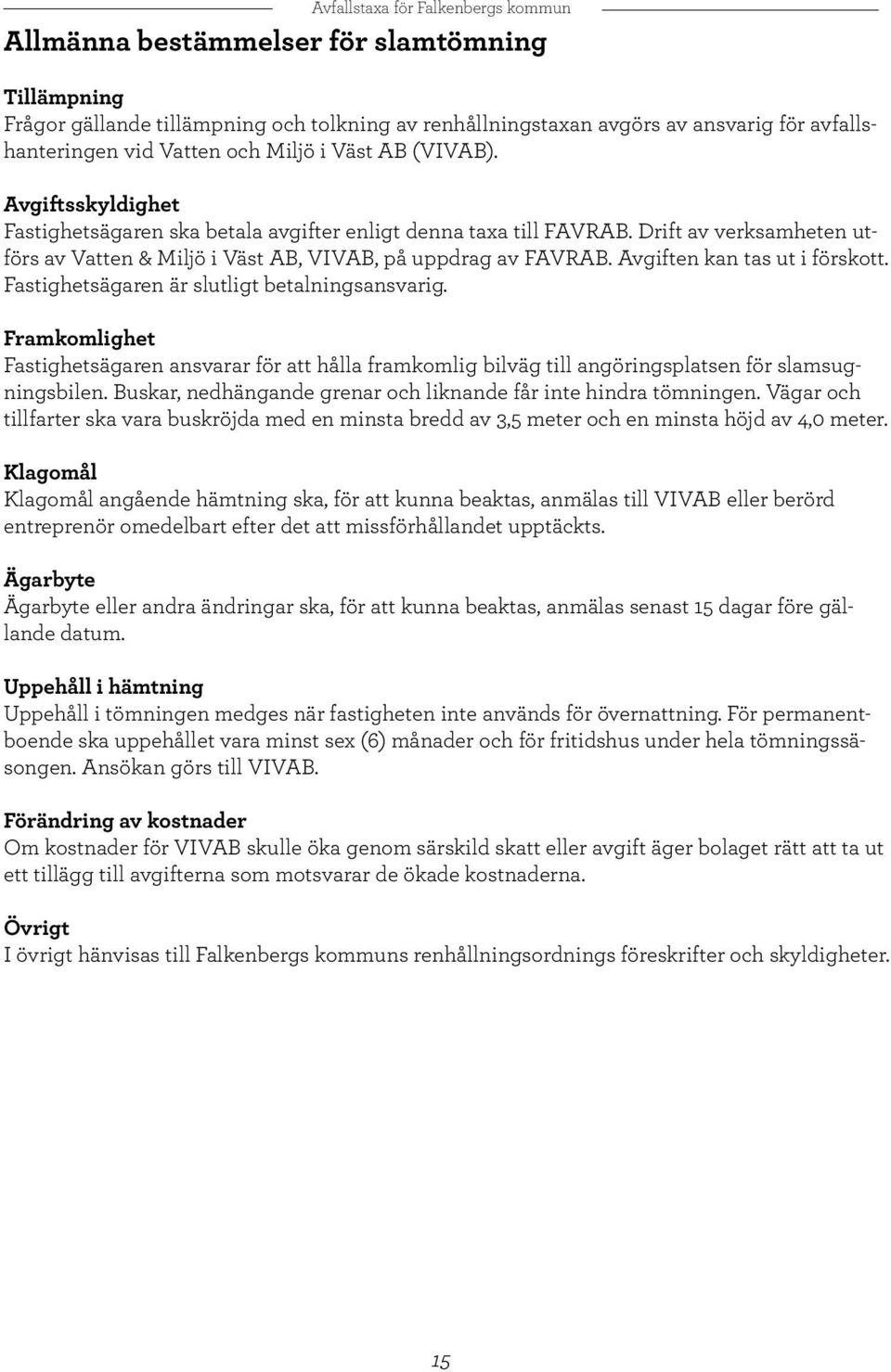 Avfallstaxa för Falkenbergs kommun

Allmänna bestämmelser för slamtömning

Tillämpning
Frågor gällande tillämpning och tolkning av renhållningstaxan avgörs av ansvarig för avfallshanteringen vid Vatten och Miljö i Väst AB (VIVAB).

Avgiftsskyldighet
Fastighetsägaren ska betala avgifter enligt denna taxa till FAVRAB. Drift av verksamheten utförs av Vatten & Miljö i Väst AB, VIVAB, på uppdrag av FAVRAB. Avgiften kan tas ut i förskott. Fastighetsägaren är slutligt betalningsansvarig.

Framkomlighet
Fastighetsägaren ansvarar för att hålla framkomlig bilväg till angöringsplatsen för slamsugningsbilen. Buskar, nedhängande grenar och liknande får inte hindra tömningen. Vägar och tillfarter ska vara buskröjda med en minsta bredd av 3,5 meter och en minsta höjd av 4,0 meter.

Klagomål
Klagomål angående hämtning ska, för att kunna beaktas, anmälas till VIVAB eller berörd entreprenör omedelbart efter det att missförhållandet upptäckts.

Ägarbyte
Ägarbyte eller andra ändringar ska, för att kunna beaktas, anmälas senast 15 dagar före gällande datum.

Uppehåll i hämtning
Uppehåll i tömningen medges när fastigheten inte används för övernattning. För permanentboende ska uppehållet vara minst sex (6) månader och för fritidshus under hela tömningssäsongen. Ansökan görs till VIVAB.

Förändring av kostnader
Om kostnader för VIVAB skulle öka genom särskild skatt eller avgift äger bolaget rätt att ta ut ett tillägg till avgifterna som motsvarar de ökade kostnaderna.

Övrigt
I övrigt hänvisas till Falkenbergs kommuns renhållningsordnings föreskrifter och skyldigheter.

15